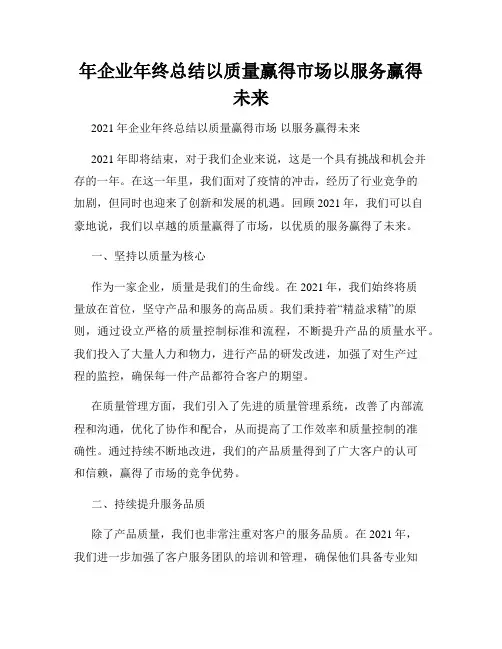 年企业年终总结以质量赢得市场以服务赢得未来

2021 年企业年终总结以质量赢得市场 以服务赢得未来

2021 年即将结束，对于我们企业来说，这是一个具有挑战和机会并存的一年。在这一年里，我们面对了疫情的冲击，经历了行业竞争的加剧，但同时也迎来了创新和发展的机遇。回顾 2021 年，我们可以自豪地说，我们以卓越的质量赢得了市场，以优质的服务赢得了未来。

一、坚持以质量为核心

作为一家企业，质量是我们的生命线。在 2021 年，我们始终将质量放在首位，坚守产品和服务的高品质。我们秉持着“精益求精”的原则，通过设立严格的质量控制标准和流程，不断提升产品的质量水平。我们投入了大量人力和物力，进行产品的研发改进，加强了对生产过程的监控，确保每一件产品都符合客户的期望。

在质量管理方面，我们引入了先进的质量管理系统，改善了内部流程和沟通，优化了协作和配合，从而提高了工作效率和质量控制的准确性。通过持续不断地改进，我们的产品质量得到了广大客户的认可和信赖，赢得了市场的竞争优势。

二、持续提升服务品质

除了产品质量，我们也非常注重对客户的服务品质。在 2021 年，我们进一步加强了客户服务团队的培训和管理，确保他们具备专业知